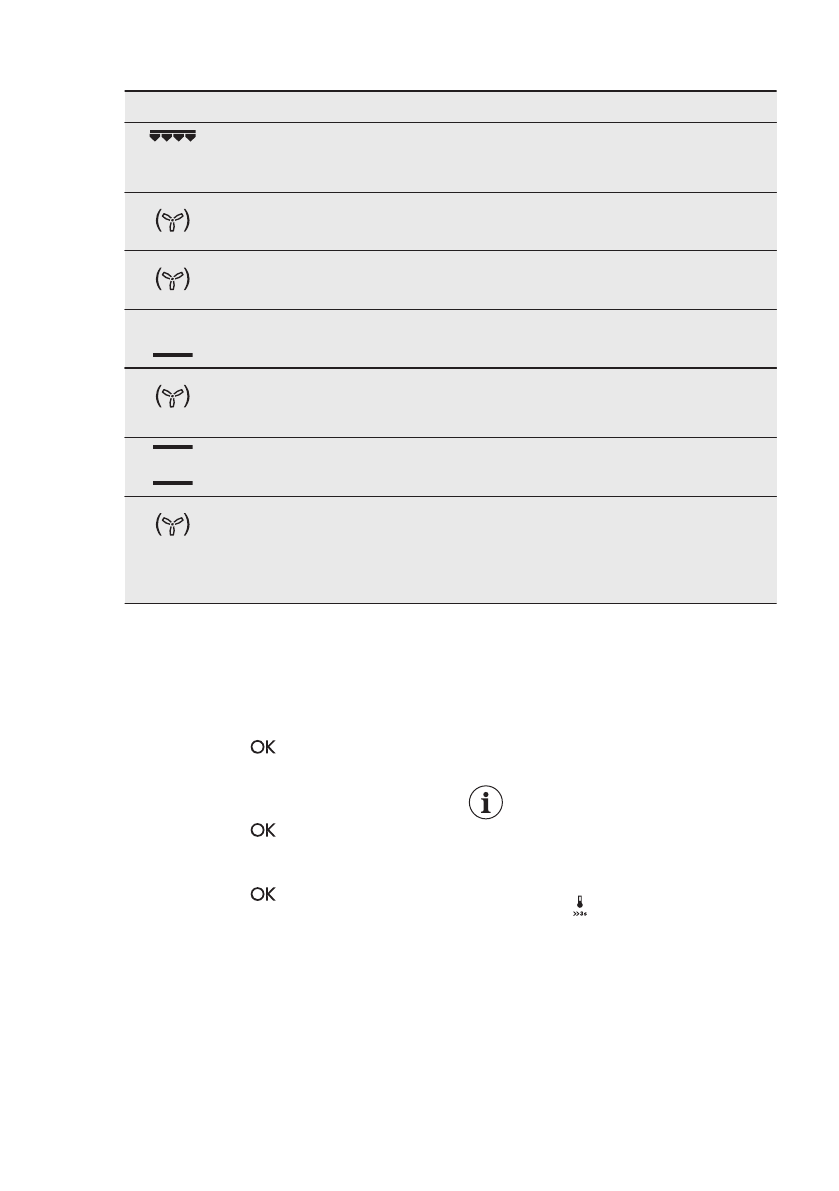 OK

OK

OK